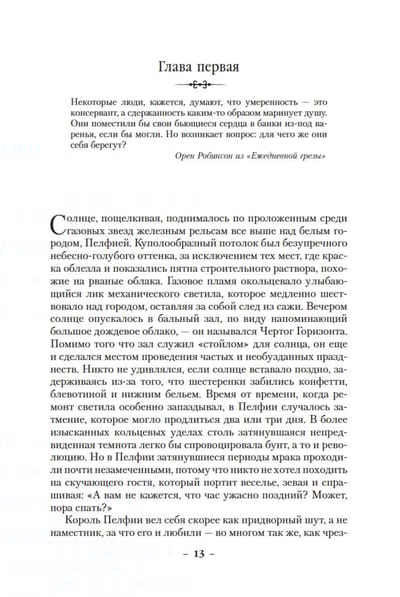 Глава первая

Некоторые люди, кажется, думают, что умеренность — это консервант, а сдержанность каким-то образом маринует душу. Они поместили бы свои бьющиеся сердца в банки из-под варенья, если бы могли. Но возникает вопрос: для чего же они себя берегут?

Орен Робинсон из «Ежедневной грезы»

Солнце, пощелкивая, поднималось по проложенным среди газовых звезд железным рельсам все выше над белым городом, Пелфией. Куполообразный потолок был безупречного небесно-голубого оттенка, за исключением тех мест, где краска облезла и показались пятна строительного раствора, похожие на рваные облака. Газовое пламя окольцевало улыбающийся лик механического светила, которое медленно шествовало над городом, оставляя за собой след из сажи. Вечером солнце опускалось в бальный зал, по виду напоминающий большое дождевое облако, — он назывался Чертог Горизонта. Помимо того что зал служил «стойлом» для солнца, он еще и сделался местом проведения частых и необузданных празднеств. Никто не удивлялся, если солнце вставало поздно, задерживаясь из-за того, что шестеренки забились конфетти, блевотиной и нижним бельем. Время от времени, когда ремонт светила особенно запаздывал, в Пелфии случалось затмение, которое могло продлиться два или три дня. В более изысканных кольцевых уделах столь затянувшаяся непредвиденная темнота легко бы спровоцировала бунт, а то и революцию. Но в Пелфии затянувшиеся периоды мрака проходили почти незамеченными, потому что никто не хотел походить на скучающего гостя, который портит веселье, зевая и спрашивая: «А вам не кажется, что час ужасно поздний? Может, пора спать?»

Король Пелфии вел себя скорее как придворный шут, а не наместник, за что его и любили — во многом так же, как чрез-

– 13 –